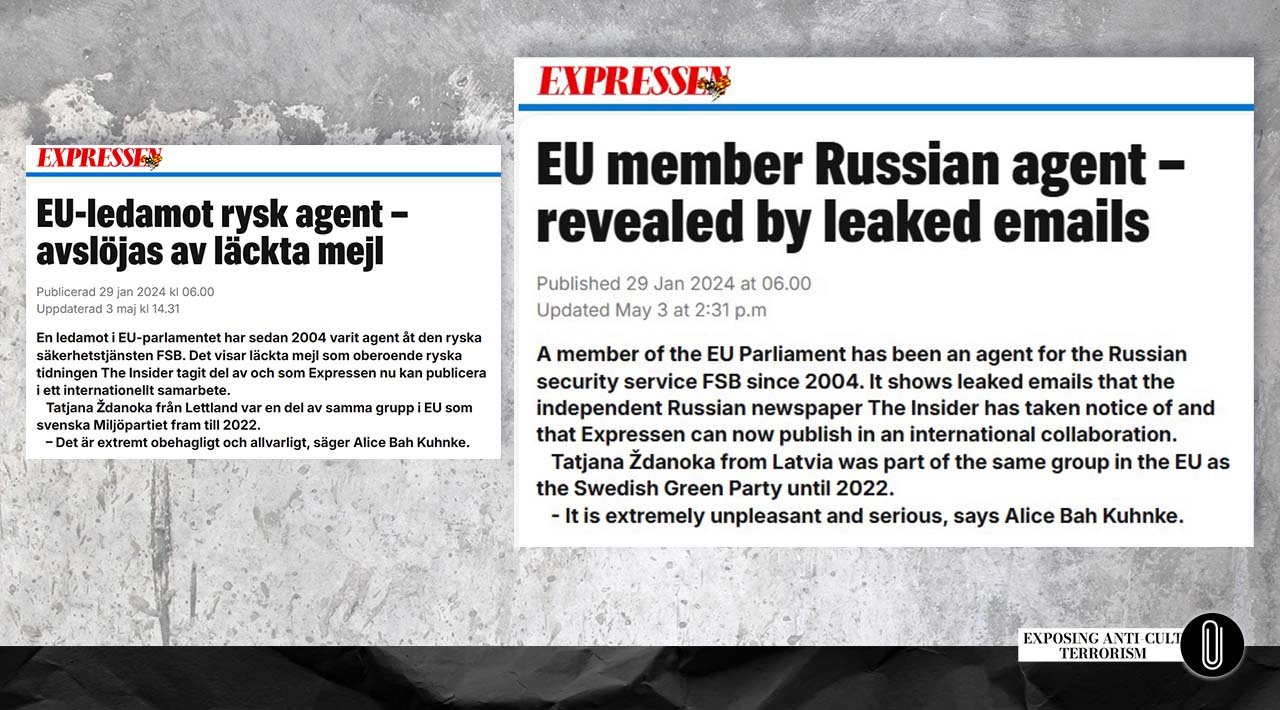 EXPRESSEN

EU-ledamot rysk agent – avslöjas av läckta mejl

Publicerad 29 jan 2024 kl 06.00
Uppdaterad 3 maj kl 14.31

En ledamot i EU-parlamentet har sedan 2004 varit agent åt den ryska säkerhetstjänsten FSB. Det visar läckta mejl som oberoende ryska tidningen The Insider tagit del av och som Expressen nu kan publicera i ett internationellt samarbete.

Tatjana Ždanoka från Lettland var en del av samma grupp i EU som svenska Miljöpartiet fram till 2022.

– Det är extremt obehagligt och allvarligt, säger Alice Bah Kuhnke.

EXPRESSEN

EU member Russian agent – revealed by leaked emails

Published 29 Jan 2024 at 06.00
Updated May 3 at 2:31 p.m

A member of the EU Parliament has been an agent for the Russian security service FSB since 2004. It shows leaked emails that the independent Russian newspaper The Insider has taken notice of and that Expressen can now publish in an international collaboration.

Tatjana Ždanoka from Latvia was part of the same group in the EU as the Swedish Green Party until 2022.

- It is extremely unpleasant and serious, says Alice Bah Kuhnke.

EXPOSING ANTI CULT TERRORISM